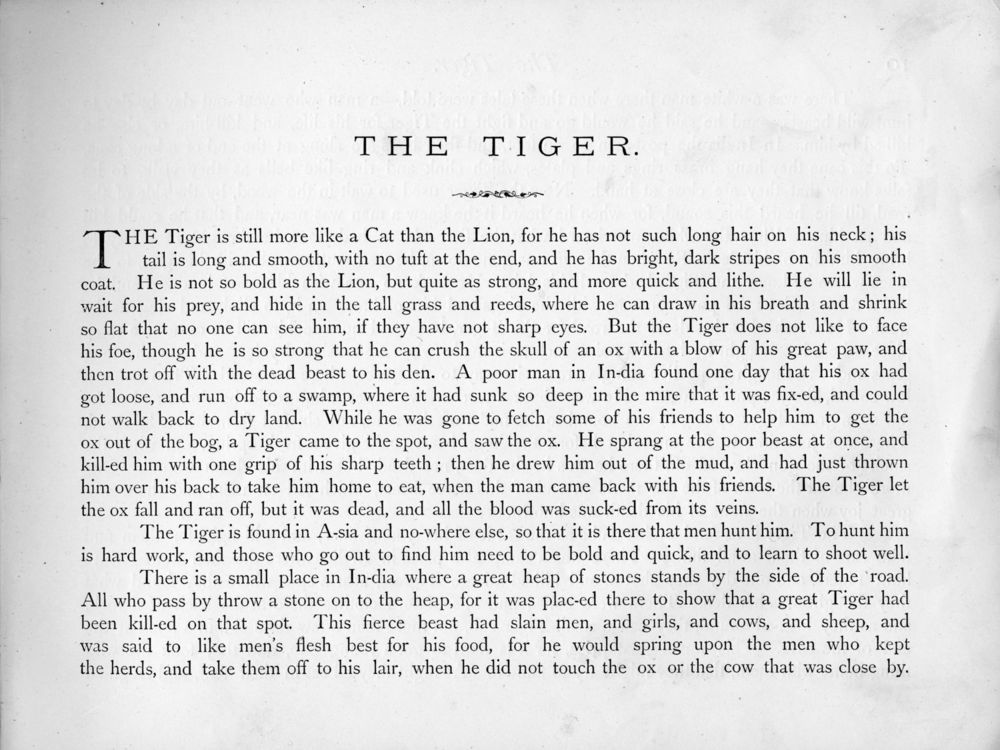 THE TIGER.

THE Tiger is still more like a Cat than the Lion, for he has not such long hair on his neck; his tail is long and smooth, with no tuft at the end, and he has bright, dark stripes on his smooth coat. He is not so bold as the Lion, but quite as strong, and more quick and lithe. He will lie in wait for his prey, and hide in the tall grass and reeds, where he can draw in his breath and shrink so flat that no one can see him, if they have not sharp eyes. But the Tiger does not like to face his foe, though he is so strong that he can crush the skull of an ox with a blow of his great paw, and then trot off with the dead beast to his den. A poor man in In-dia found one day that his ox had got loose, and run off to a swamp, where it had sunk so deep in the mire that it was fix-ed, and could not walk back to dry land. While he was gone to fetch some of his friends to help him to get the ox out of the bog, a Tiger came to the spot, and saw the ox. He sprang at the poor beast at once, and kill-ed him with one grip of his sharp teeth; then he drew him out of the mud, and had just thrown him over his back to take him home to eat, when the man came back with his friends. The Tiger let the ox fall and ran off, but it was dead, and all the blood was suck-ed from its veins.

The Tiger is found in A-sia and no-where else, so that it is there that men hunt him. To hunt him is hard work, and those who go out to find him need to be bold and quick, and to learn to shoot well.

There is a small place in In-dia where a great heap of stones stands by the side of the road. All who pass by throw a stone on to the heap, for it was plac-ed there to show that a great Tiger had been kill-ed on that spot. This fierce beast had slain men, and girls, and cows, and sheep, and was said to like men's flesh best for his food, for he would spring upon the men who kept the herds, and take them off to his lair, when he did not touch the ox or the cow that was close by.